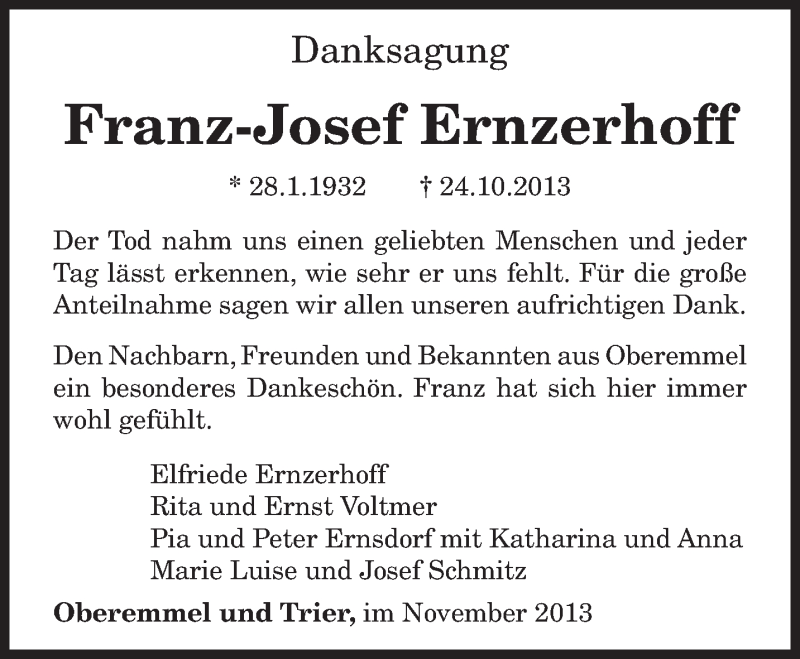 Danksagung

Franz-Josef Ernzerhoff

* 28.1.1932 † 24.10.2013

Der Tod nahm uns einen geliebten Menschen und jeder Tag lässt erkennen, wie sehr er uns fehlt. Für die große Anteilnahme sagen wir allen unseren aufrichtigen Dank.

Den Nachbarn, Freunden und Bekannten aus Oberemmel ein besonderes Dankeschön. Franz hat sich hier immer wohl gefühlt.

Elfriede Ernzerhoff
Rita und Ernst Voltmer
Pia und Peter Ernsdorf mit Katharina und Anna
Marie Luise und Josef Schmitz

Oberemmel und Trier, im November 2013